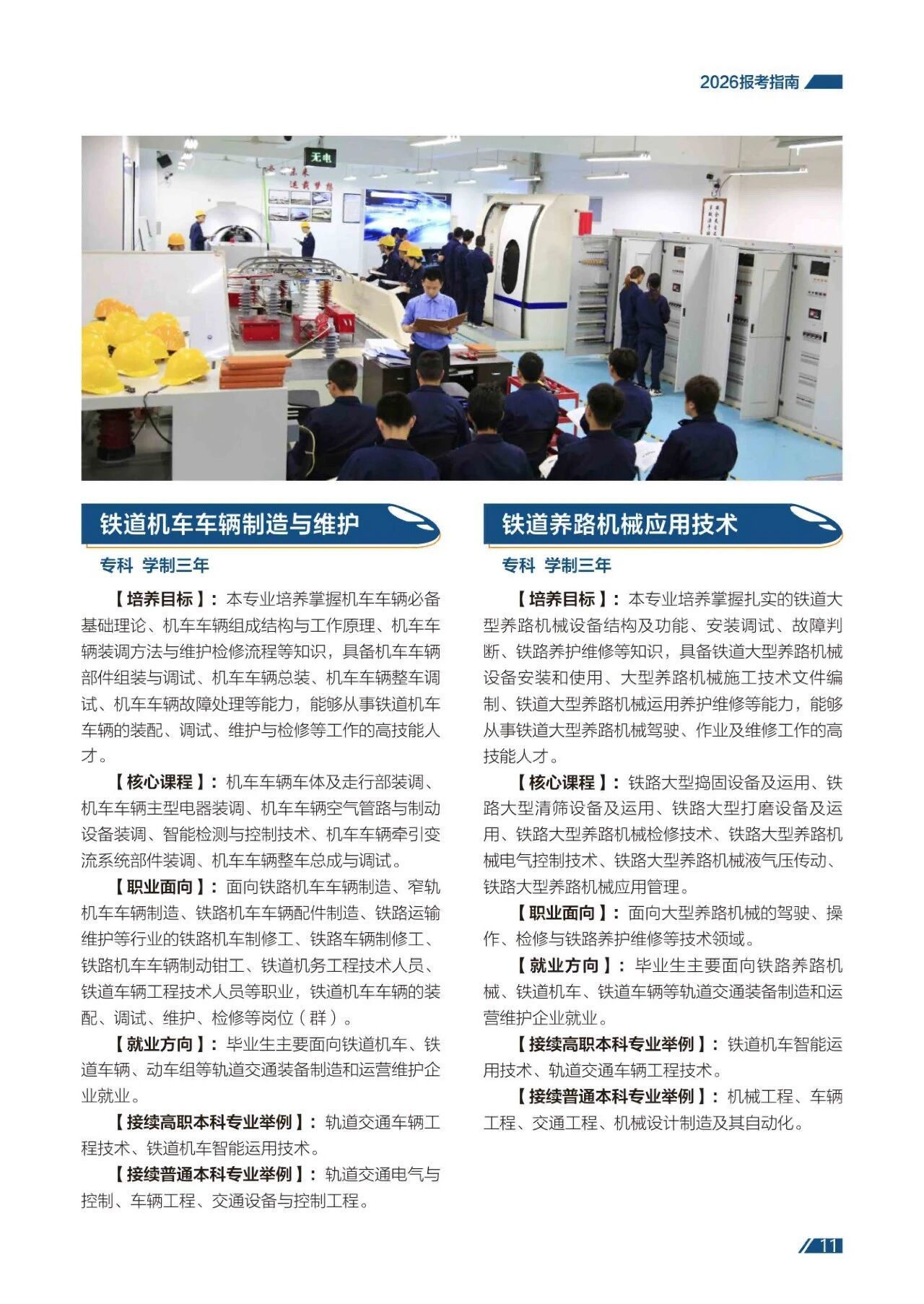 2026报考指南

铁道机车车辆制造与维护

专科 学制三年

【培养目标】：本专业培养掌握机车车辆必备基础理论、机车车辆组成结构与工作原理、机车车辆装调方法与维护检修流程等知识，具备机车车辆部件组装与调试、机车车辆总装、机车车辆整车调试、机车车辆故障处理等能力，能够从事铁道机车车辆的装配、调试、维护与检修等工作的高技能人才。

【核心课程】：机车车辆车体及走行部装调、机车车辆主型电器装调、机车车辆空气管路与制动设备装调、智能检测与控制技术、机车车辆牵引变流系统部件装调、机车车辆整车总成与调试。

【职业面向】：面向铁路机车车辆制造、窄轨机车车辆制造、铁路机车车辆配件制造、铁路运输维护等行业的铁路机车制修工、铁路车辆制修工、铁路机车车辆制动钳工、铁道机务工程技术人员、铁道车辆工程技术人员等职业，铁道机车车辆的装配、调试、维护、检修等岗位（群）。

【就业方向】：毕业生主要面向铁道机车、铁道车辆、动车组等轨道交通装备制造和运营维护企业就业。

【接续高职本科专业举例】：轨道交通车辆工程技术、铁道机车智能运用技术。

【接续普通本科专业举例】：轨道交通电气与控制、车辆工程、交通设备与控制工程。

铁道养路机械应用技术

专科 学制三年

【培养目标】：本专业培养掌握扎实的铁道大型养路机械设备结构及功能、安装调试、故障判断、铁路养护维修等知识，具备铁道大型养路机械设备安装和使用、大型养路机械施工技术文件编制、铁道大型养路机械运用养护维修等能力，能够从事铁道大型养路机械驾驶、作业及维修工作的高技能人才。

【核心课程】：铁路大型捣固设备及运用、铁路大型清筛设备及运用、铁路大型打磨设备及运用、铁路大型养路机械检修技术、铁路大型养路机械电气控制技术、铁路大型养路机械液气压传动、铁路大型养路机械应用管理。

【职业面向】：面向大型养路机械的驾驶、操作、检修与铁路养护维修等技术领域。

【就业方向】：毕业生主要面向铁路养路机械、铁道机车、铁道车辆等轨道交通装备制造和运营维护企业就业。

【接续高职本科专业举例】：铁道机车智能运用技术、轨道交通车辆工程技术。

【接续普通本科专业举例】：机械工程、车辆工程、交通工程、机械设计制造及其自动化。

11